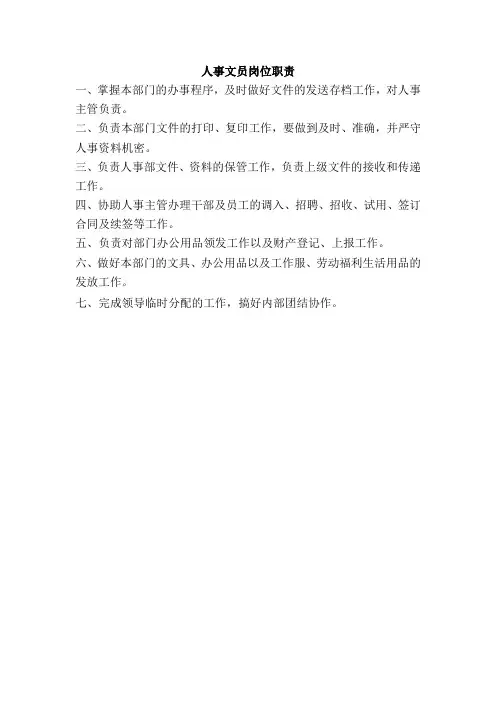 人事文员岗位职责

一、掌握本部门的办事程序，及时做好文件的发送存档工作，对人事主管负责。

二、负责本部门文件的打印、复印工作，要做到及时、准确，并严守人事资料机密。

三、负责人事部文件、资料的保管工作，负责上级文件的接收和传递工作。

四、协助人事主管办理干部及员工的调入、招聘、招收、试用、签订合同及续签等工作。

五、负责对部门办公用品领发工作以及财产登记、上报工作。

六、做好本部门的文具、办公用品以及工作服、劳动福利生活用品的发放工作。

七、完成领导临时分配的工作，搞好内部团结协作。